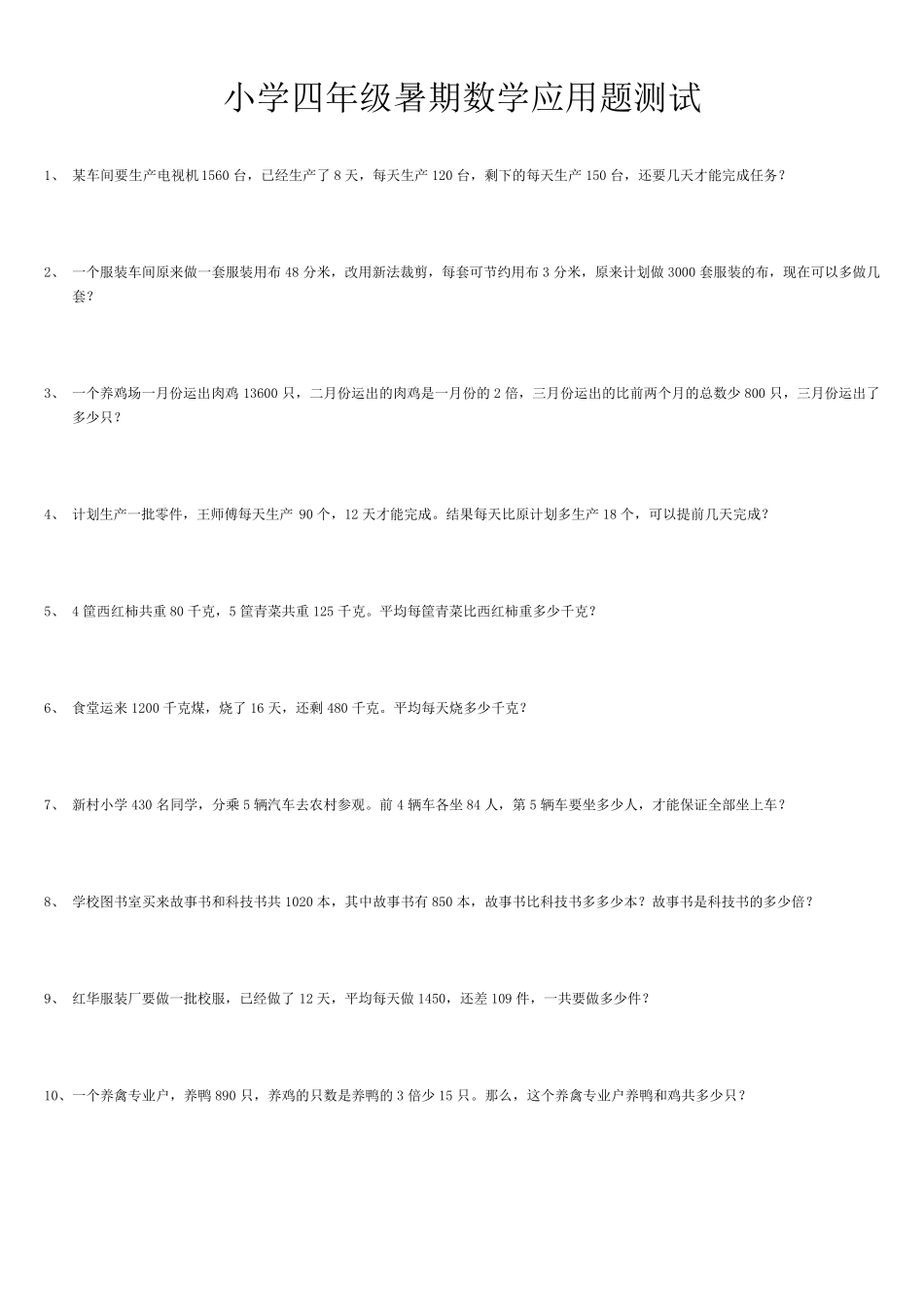 小学四年级暑期数学应用题测试

1、 某车间要生产电视机1560台，已经生产了8天，每天生产120台，剩下的每天生产150台，还要几天才能完成任务？

2、 一个服装车间原来做一套服装用布48分米，改用新法裁剪，每套可节约用布3分米，原来计划做3000套服装的布，现在可以多做几套？

3、 一个养鸡场一月份运出肉鸡13600只，二月份运出的肉鸡是一月份的2倍，三月份运出的比前两个月的总数少800只，三月份运出了多少只？

4、 计划生产一批零件，王师傅每天生产 90个，12天才能完成。结果每天比原计划多生产18个，可以提前几天完成？

5、 4筐西红柿共重80千克，5筐青菜共重125千克。平均每筐青菜比西红柿重多少千克？

6、 食堂运来1200千克煤，烧了16天，还剩480千克。平均每天烧多少千克？

7、 新村小学430名同学，分乘5辆汽车去农村参观。前4辆车各坐84人，第5辆车要坐多少人，才能保证全部坐上车？

8、 学校图书室买来故事书和科技书共1020本，其中故事书有850本，故事书比科技书多多少本？故事书是科技书的多少倍？

9、 红华服装厂要做一批校服，已经做了12天，平均每天做1450，还差109件，一共要做多少件？

10、一个养禽专业户，养鸭890只，养鸡的只数是养鸭的3倍少15只。那么，这个养禽专业户养鸭和鸡共多少只？